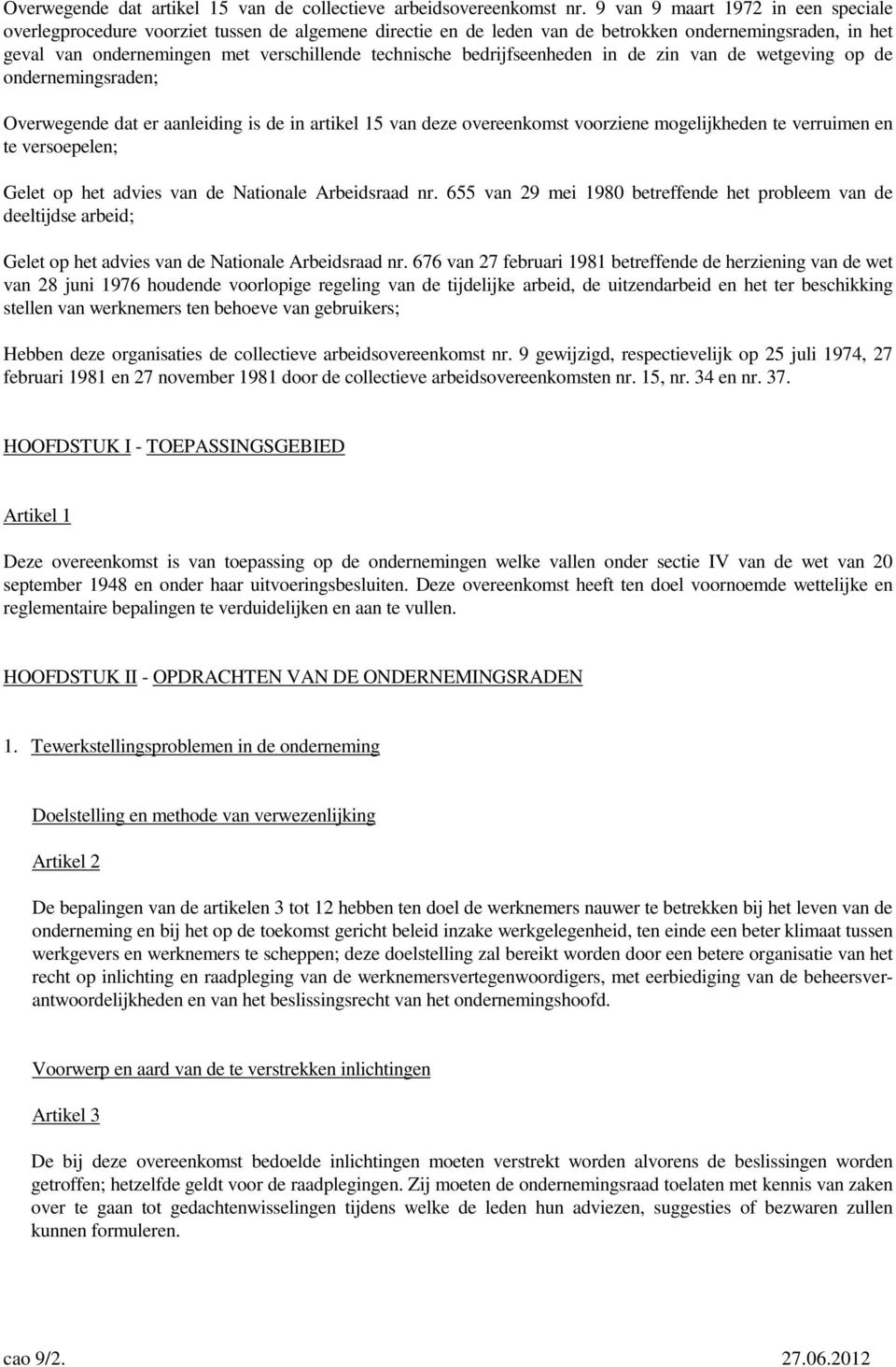 Overwegende dat artikel 15 van de collectieve arbeidsovereenkomst nr. 9 van 9 maart 1972 in een speciale overlegprocedure voorziet tussen de algemene directie en de leden van de betrokken ondernemingsraden, in het geval van ondernemingen met verschillende technische bedrijfseenheden in de zin van de wetgeving op de ondernemingsraden;

Overwegende dat er aanleiding is de in artikel 15 van deze overeenkomst voorziene mogelijkheden te verruimen en te versoepelen;

Gelet op het advies van de Nationale Arbeidsraad nr. 655 van 29 mei 1980 betreffende het probleem van de deeltijdse arbeid;

Gelet op het advies van de Nationale Arbeidsraad nr. 676 van 27 februari 1981 betreffende de herziening van de wet van 28 juni 1976 houdende voorlopige regeling van de tijdelijke arbeid, de uitzendarbeid en het ter beschikking stellen van werknemers ten behoeve van gebruikers;

Hebben deze organisaties de collectieve arbeidsovereenkomst nr. 9 gewijzigd, respectievelijk op 25 juli 1974, 27 februari 1981 en 27 november 1981 door de collectieve arbeidsovereenkomsten nr. 15, nr. 34 en nr. 37.

HOOFDSTUK I - TOEPASSINGSGEBIED

Artikel 1

Deze overeenkomst is van toepassing op de ondernemingen welke vallen onder sectie IV van de wet van 20 september 1948 en onder haar uitvoeringsbesluiten. Deze overeenkomst heeft ten doel voornoemde wettelijke en reglementaire bepalingen te verduidelijken en aan te vullen.

HOOFDSTUK II - OPDRACHTEN VAN DE ONDERNEMINGSRADEN

1. Tewerkstellingsproblemen in de onderneming

Doelstelling en methode van verwezenlijking

Artikel 2

De bepalingen van de artikelen 3 tot 12 hebben ten doel de werknemers nauwer te betrekken bij het leven van de onderneming en bij het op de toekomst gericht beleid inzake werkgelegenheid, ten einde een beter klimaat tussen werkgevers en werknemers te scheppen; deze doelstelling zal bereikt worden door een betere organisatie van het recht op inlichting en raadpleging van de werknemersvertegenwoordigers, met eerbiediging van de beheersverantwoordelijkheden en van het beslissingsrecht van het ondernemingshoofd.

Voorwerp en aard van de te verstrekken inlichtingen

Artikel 3

De bij deze overeenkomst bedoelde inlichtingen moeten verstrekt worden alvorens de beslissingen worden getroffen; hetzelfde geldt voor de raadplegingen. Zij moeten de ondernemingsraad toelaten met kennis van zaken over te gaan tot gedachtenwisselingen tijdens welke de leden hun adviezen, suggesties of bezwaren zullen kunnen formuleren.

cao 9/2. 27.06.2012